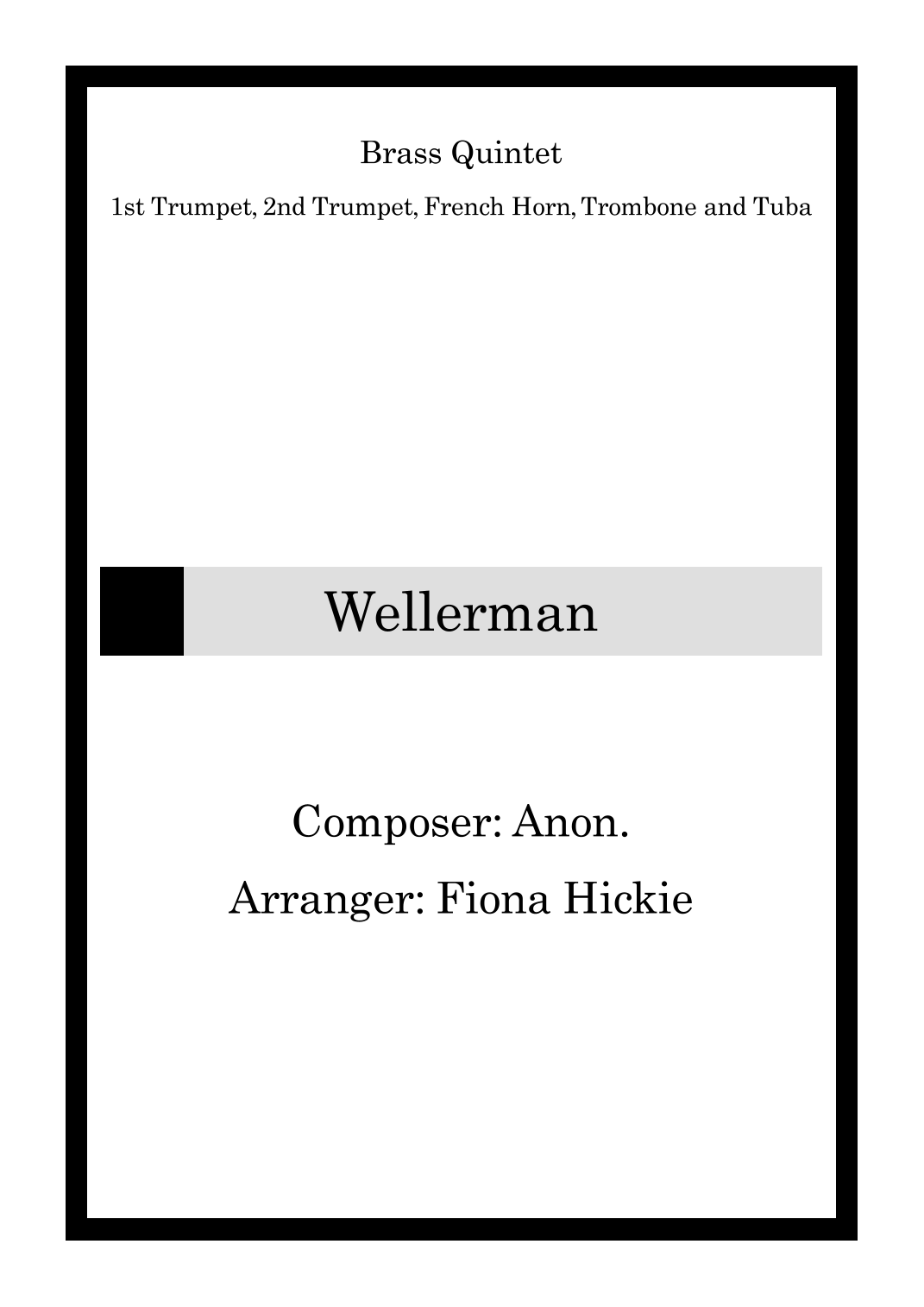 Brass Quintet

1st Trumpet, 2nd Trumpet, French Horn, Trombone and Tuba

Wellerman

Composer: Anon.

Arranger: Fiona Hickie